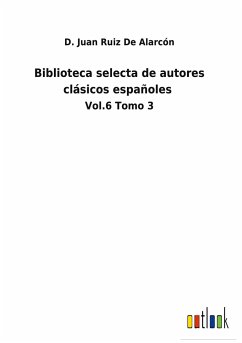 D. Juan Ruiz De Alarcón

Biblioteca selecta de autores clásicos españoles

Vol.6 Tomo 3

outlook